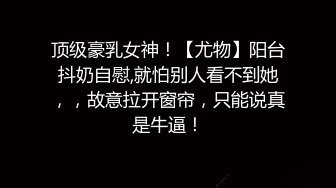 顶级豪乳女神！【尤物】阳台抖奶自慰,就怕别人看不到她，，故意拉开窗帘，只能说真是牛逼！